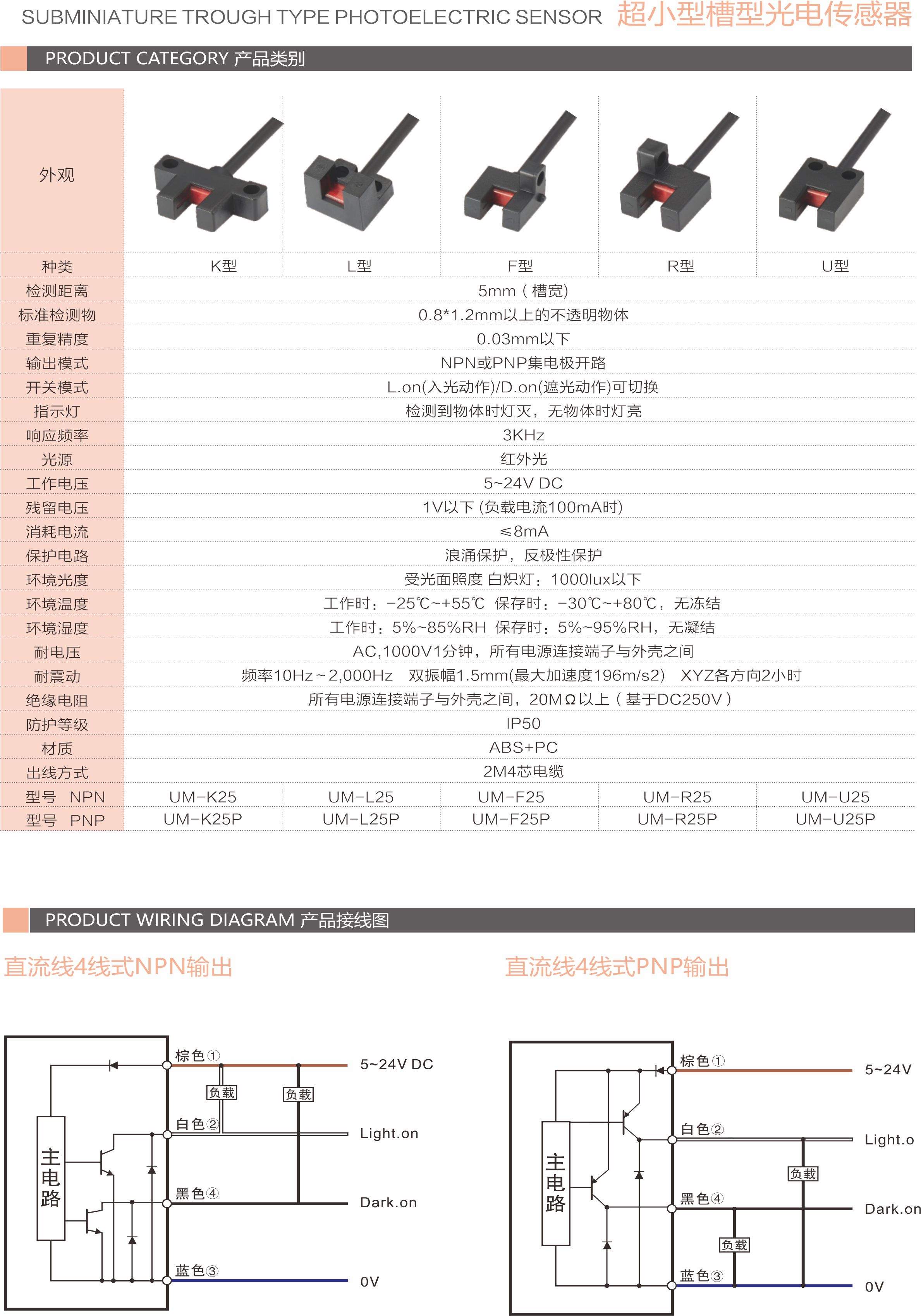 SUBMINIATURE TROUGH TYPE PHOTOELECTRIC SENSOR 超小型槽型光电传感器

PRODUCT CATEGORY 产品类别

| 外观 | | | | | |
|---|---|---|---|---|---|
| 种类 | K型 | L型 | F型 | R型 | U型 |
| 检测距离 | 5mm（槽宽） | | | | |
| 标准检测物 | 0.8*1.2mm以上的不透明物体 | | | | |
| 重复精度 | 0.03mm以下 | | | | |
| 输出模式 | NPN或PNP集电极开路 | | | | |
| 开关模式 | L.on(入光动作)/D.on(遮光动作)可切换 | | | | |
| 指示灯 | 检测到物体时灯灭，无物体时灯亮 | | | | |
| 响应频率 | 3KHz | | | | |
| 光源 | 红外光 | | | | |
| 工作电压 | 5~24V DC | | | | |
| 残留电压 | 1V以下 (负载电流100mA时) | | | | |
| 消耗电流 | ≤8mA | | | | |
| 保护电路 | 浪涌保护，反极性保护 | | | | |
| 环境光度 | 受光面照度 白炽灯：1000lux以下 | | | | |
| 环境温度 | 工作时：-25℃~+55℃ 保存时：-30℃~+80℃，无冻结 | | | | |
| 环境湿度 | 工作时：5%~85%RH 保存时：5%~95%RH，无凝结 | | | | |
| 耐电压 | AC,1000V1分钟，所有电源连接端子与外壳之间 | | | | |
| 耐震动 | 频率10Hz~2,000Hz 双振幅1.5mm(最大加速度196m/s2) XYZ各方向2小时 | | | | |
| 绝缘电阻 | 所有电源连接端子与外壳之间，20MΩ以上（基于DC250V） | | | | |
| 防护等级 | IP50 | | | | |
| 材质 | ABS+PC | | | | |
| 出线方式 | 2M4芯电缆 | | | | |
| 型号 NPN | UM-K25 | UM-L25 | UM-F25 | UM-R25 | UM-U25 |
| 型号 PNP | UM-K25P | UM-L25P | UM-F25P | UM-R25P | UM-U25P |

PRODUCT WIRING DIAGRAM 产品接线图

直流线4线式NPN输出

主电路 棕色① 5~24V DC 负载 负载 白色② Light.on 黑色④ Dark.on 蓝色③ 0V

直流线4线式PNP输出

主电路 棕色① 5~24V 白色② Light.o 负载 黑色④ Dark.on 负载 蓝色③ 0V